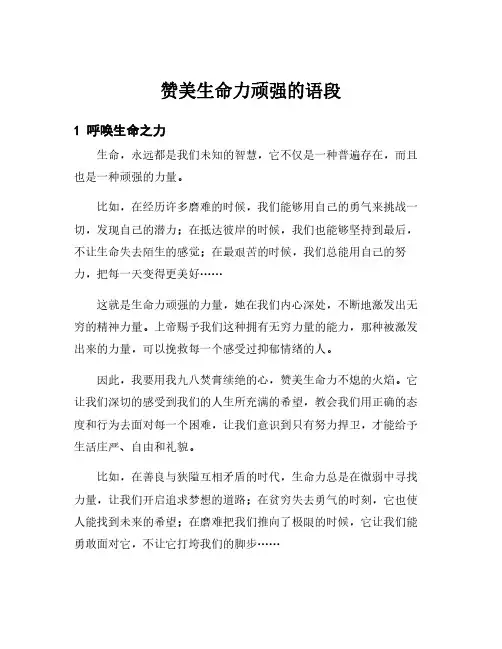 赞美生命力顽强的语段

1 呼唤生命之力

生命，永远都是我们未知的智慧，它不仅是一种普遍存在，而且也是一种顽强的力量。

比如，在经历许多磨难的时候，我们能够用自己的勇气来挑战一切，发现自己的潜力；在抵达彼岸的时候，我们也能够坚持到最后，不让生命失去陌生的感觉；在最艰苦的时候，我们总能用自己的努力，把每一天变得更美好……

这就是生命力顽强的力量，她在我们内心深处，不断地激发出无穷的精神力量。上帝赐予我们这种拥有无穷力量的能力，那种被激发出来的力量，可以挽救每一个感受过抑郁情绪的人。

因此，我要用我九八焚膏续绝的心，赞美生命力不熄的火焰。它让我们深切的感受到我们的人生所充满的希望，教会我们用正确的态度和行为去面对每一个困难，让我们意识到只有努力捍卫，才能给予生活庄严、自由和礼貌。

比如，在善良与狭隘互相矛盾的时代，生命力总是在微弱中寻找力量，让我们开启追求梦想的道路；在贫穷失去勇气的时刻，它也使人能找到未来的希望；在磨难把我们推向了极限的时候，它让我们能勇敢面对它，不让它打垮我们的脚步……